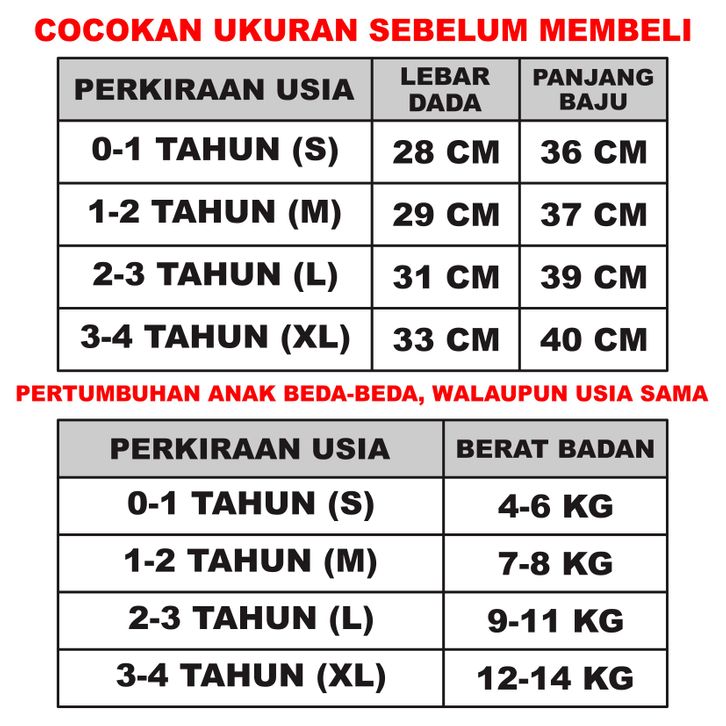 COCOKAN UKURAN SEBELUM MEMBELI

| PERKIRAAN USIA | LEBAR DADA | PANJANG BAJU |
|---|---|---|
| 0-1 TAHUN (S) | 28 CM | 36 CM |
| 1-2 TAHUN (M) | 29 CM | 37 CM |
| 2-3 TAHUN (L) | 31 CM | 39 CM |
| 3-4 TAHUN (XL) | 33 CM | 40 CM |

PERTUMBUHAN ANAK BEDA-BEDA, WALAUPUN USIA SAMA

| PERKIRAAN USIA | BERAT BADAN |
|---|---|
| 0-1 TAHUN (S) | 4-6 KG |
| 1-2 TAHUN (M) | 7-8 KG |
| 2-3 TAHUN (L) | 9-11 KG |
| 3-4 TAHUN (XL) | 12-14 KG |